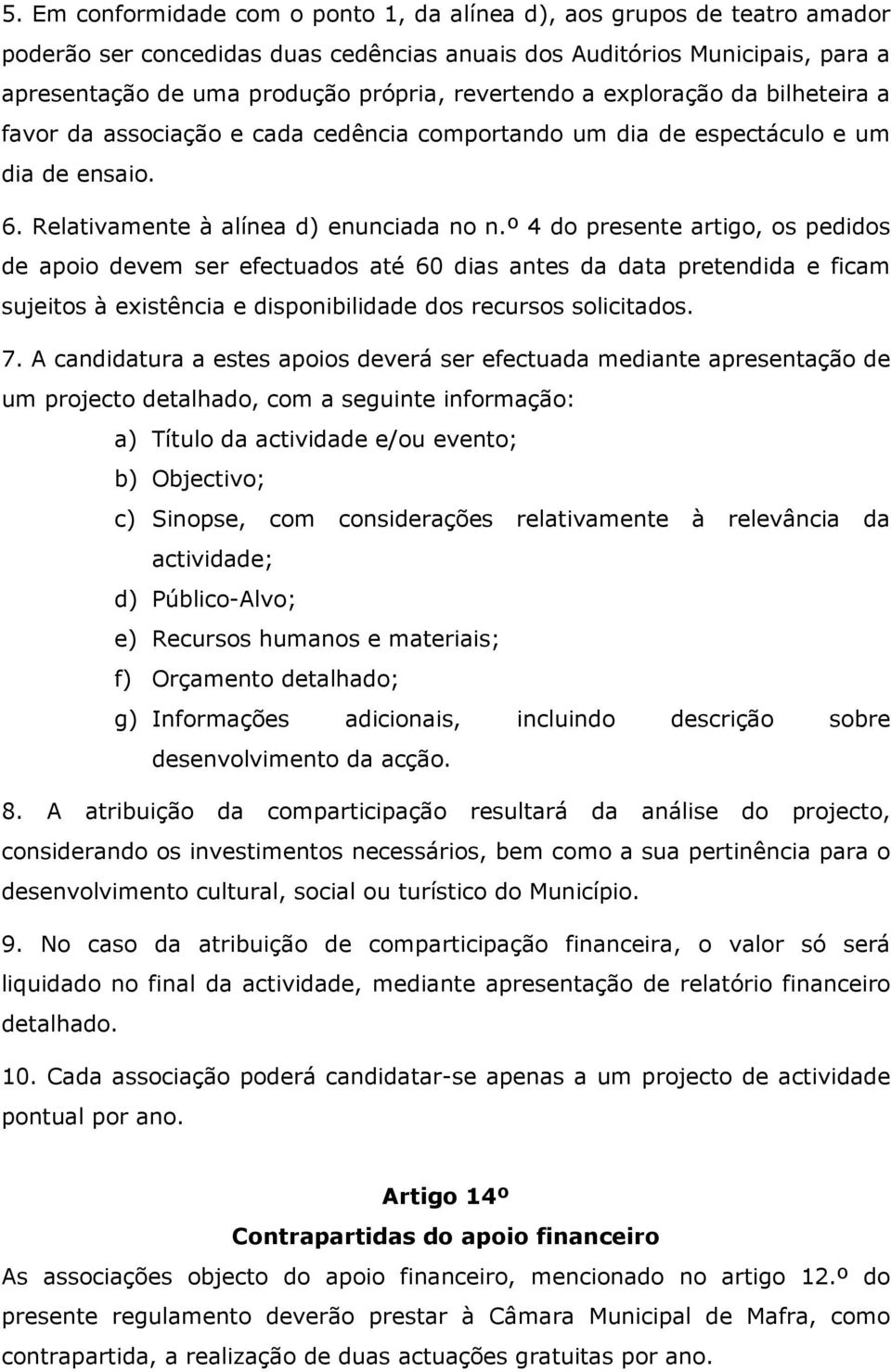 5. Em conformidade com o ponto 1, da alínea d), aos grupos de teatro amador poderão ser concedidas duas cedências anuais dos Auditórios Municipais, para a apresentação de uma produção própria, revertendo a exploração da bilheteira a favor da associação e cada cedência comportando um dia de espectáculo e um dia de ensaio.

6. Relativamente à alínea d) enunciada no n.º 4 do presente artigo, os pedidos de apoio devem ser efectuados até 60 dias antes da data pretendida e ficam sujeitos à existência e disponibilidade dos recursos solicitados.

7. A candidatura a estes apoios deverá ser efectuada mediante apresentação de um projecto detalhado, com a seguinte informação:

a) Título da actividade e/ou evento;

b) Objectivo;

c) Sinopse, com considerações relativamente à relevância da actividade;

d) Público-Alvo;

e) Recursos humanos e materiais;

f) Orçamento detalhado;

g) Informações adicionais, incluindo descrição sobre desenvolvimento da acção.

8. A atribuição da comparticipação resultará da análise do projecto, considerando os investimentos necessários, bem como a sua pertinência para o desenvolvimento cultural, social ou turístico do Município.

9. No caso da atribuição de comparticipação financeira, o valor só será liquidado no final da actividade, mediante apresentação de relatório financeiro detalhado.

10. Cada associação poderá candidatar-se apenas a um projecto de actividade pontual por ano.

Artigo 14º

Contrapartidas do apoio financeiro

As associações objecto do apoio financeiro, mencionado no artigo 12.º do presente regulamento deverão prestar à Câmara Municipal de Mafra, como contrapartida, a realização de duas actuações gratuitas por ano.